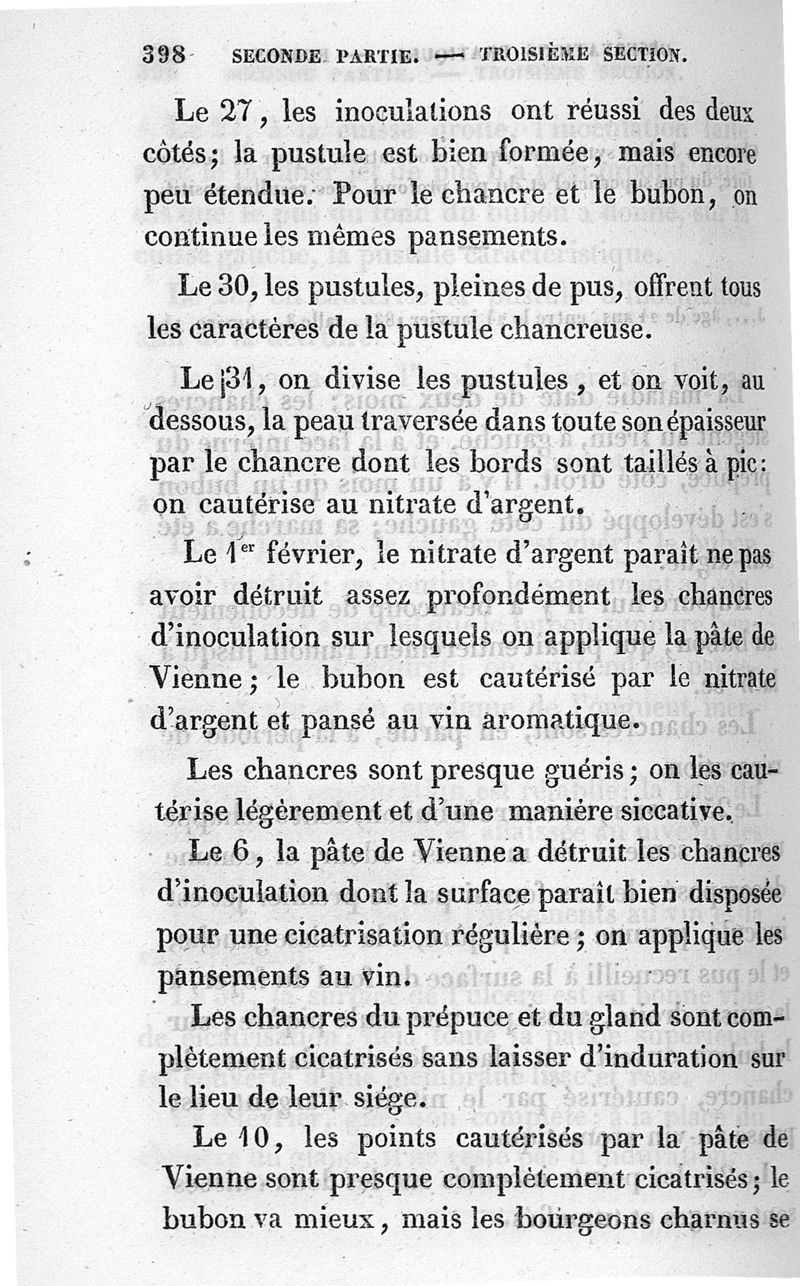 398 SECONDE PARTIE. — TROISIÈME SECTION.

Le 27, les inoculations ont réussi des deux côtés; la pustule est bien formée, mais encore peu étendue. Pour le chancre et le bubon, on continue les mêmes pansements.

Le 30, les pustules, pleines de pus, offrent tous les caractères de la pustule chancreuse.

Le 31, on divise les pustules, et on voit, au dessous, la peau traversée dans toute son épaisseur par le chancre dont les bords sont taillés à pic: on cautérise au nitrate d'argent.

Le 1er février, le nitrate d'argent paraît ne pas avoir détruit assez profondément les chancres d'inoculation sur lesquels on applique la pâte de Vienne; le bubon est cautérisé par le nitrate d'argent et pansé au vin aromatique.

Les chancres sont presque guéris; on les cautérise légèrement et d'une manière siccative.

Le 6, la pâte de Vienne a détruit les chancres d'inoculation dont la surface paraît bien disposée pour une cicatrisation régulière; on applique les pansements au vin.

Les chancres du prépuce et du gland sont complètement cicatrisés sans laisser d'induration sur le lieu de leur siége.

Le 10, les points cautérisés par la pâte de Vienne sont presque complètement cicatrisés; le bubon va mieux, mais les bourgeons charnus se